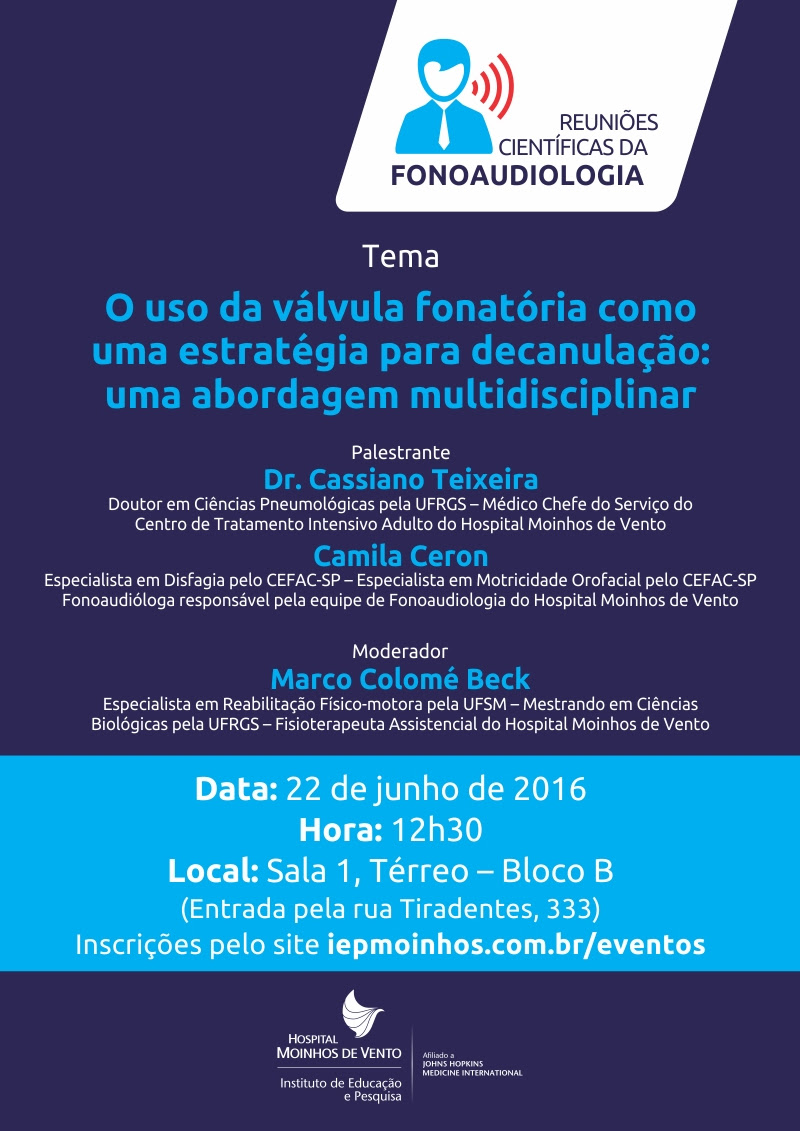 REUNIÕES CIENTÍFICAS DA FONOAUDIOLOGIA

Tema

O uso da válvula fonatória como uma estratégia para decanulação: uma abordagem multidisciplinar

Palestrante

Dr. Cassiano Teixeira

Doutor em Ciências Pneumológicas pela UFRGS – Médico Chefe do Serviço do Centro de Tratamento Intensivo Adulto do Hospital Moinhos de Vento

Camila Ceron

Especialista em Disfagia pelo CEFAC-SP – Especialista em Motricidade Orofacial pelo CEFAC-SP
Fonoaudióloga responsável pela equipe de Fonoaudiologia do Hospital Moinhos de Vento

Moderador

Marco Colomé Beck

Especialista em Reabilitação Físico-motora pela UFSM – Mestrando em Ciências Biológicas pela UFRGS – Fisioterapeuta Assistencial do Hospital Moinhos de Vento

Data: 22 de junho de 2016
Hora: 12h30
Local: Sala 1, Térreo – Bloco B
(Entrada pela rua Tiradentes, 333)
Inscrições pelo site iepmoinhos.com.br/eventos

HOSPITAL MOINHOS DE VENTO
Instituto de Educação e Pesquisa

Afiliado a JOHNS HOPKINS MEDICINE INTERNATIONAL